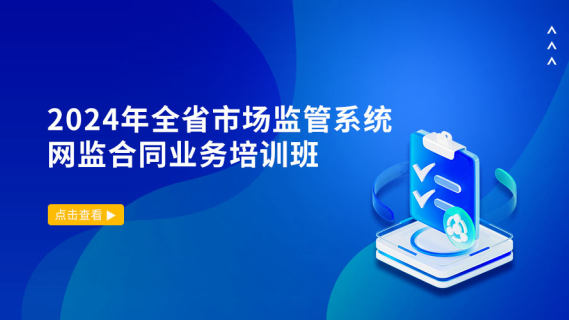 2024年全省市场监管系统
网监合同业务培训班

点击查看 ▶